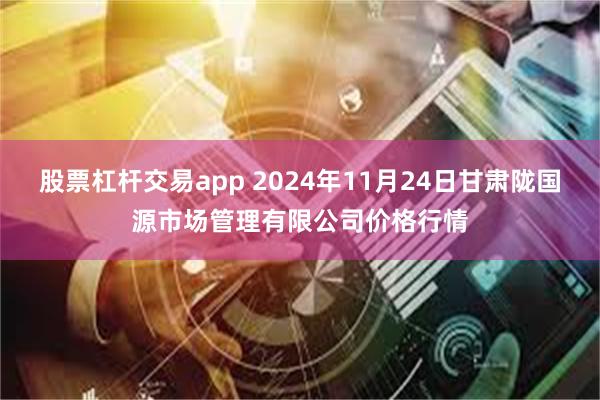 股票杠杆交易app 2024年11月24日甘肃陇国源市场管理有限公司价格行情